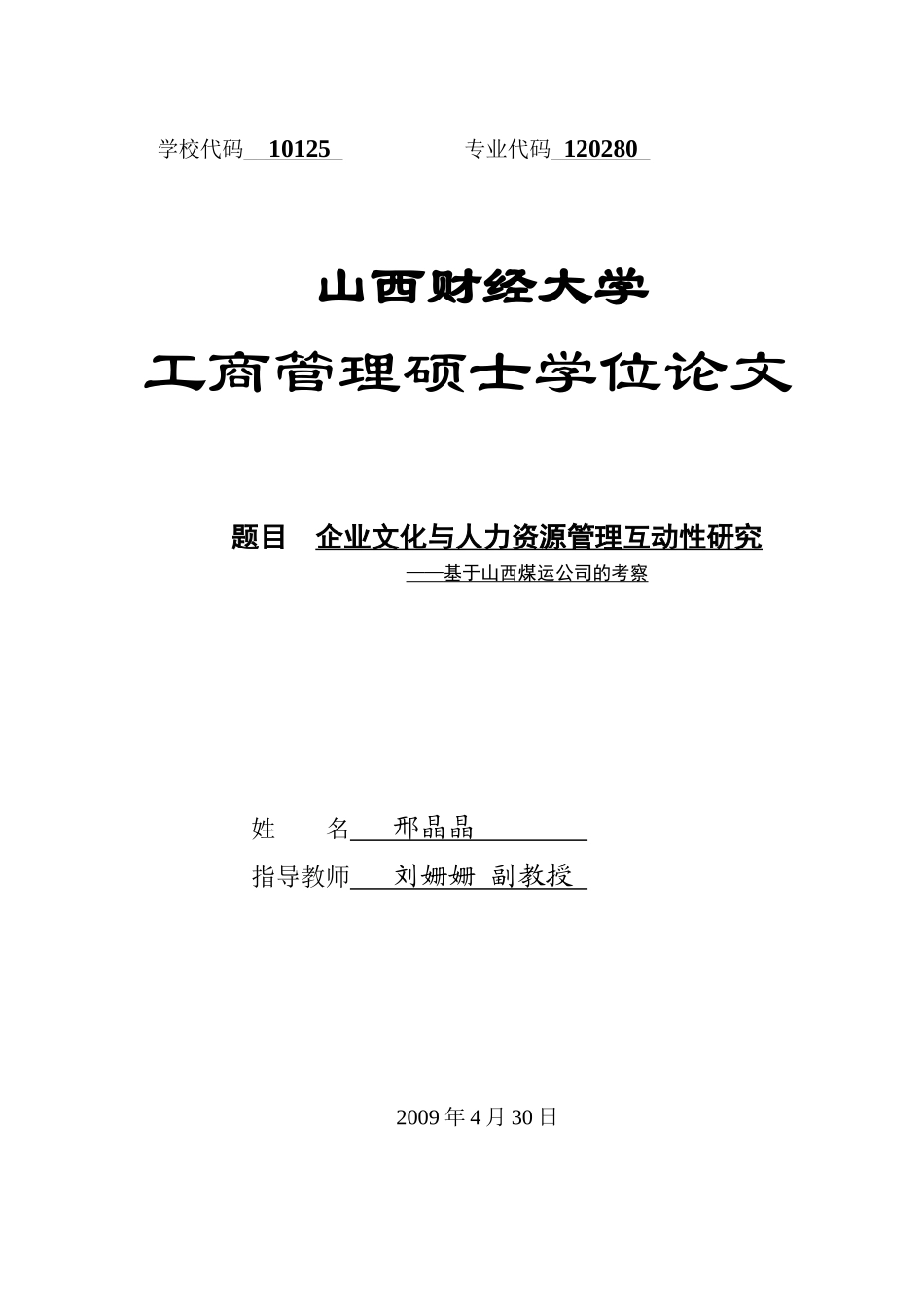 学校代码 10125 专业代码 120280

山西财经大学

工商管理硕士学位论文

题目 企业文化与人力资源管理互动性研究

——基于山西煤运公司的考察

姓 名 邢晶晶

指导教师 刘姗姗 副教授

2009 年 4 月 30 日